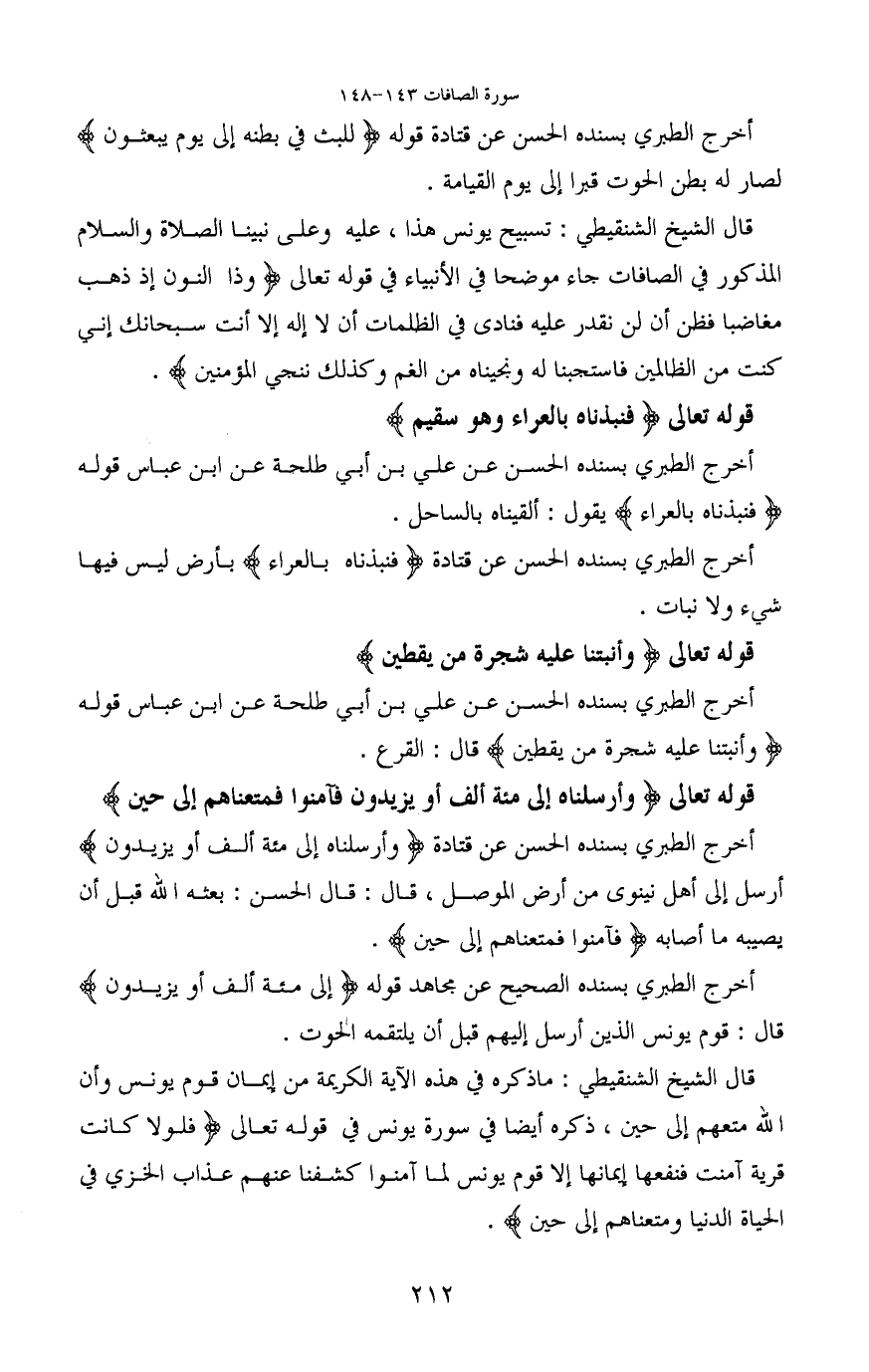 سورة الصافات ١٤٣-١٤٨

أخرج الطبري بسنده الحسن عن قتادة قوله ﴿ للبث في بطنه إلى يوم يبعثون ﴾ لصار له بطن الحوت قبرا إلى يوم القيامة .

قال الشيخ الشنقيطي : تسبيح يونس هذا ، عليه وعلى نبينا الصلاة والسلام المذكور في الصافات جاء موضحا في الأنبياء في قوله تعالى ﴿ وذا النون إذ ذهب مغاضبا فظن أن لن نقدر عليه فنادى في الظلمات أن لا إله إلا أنت سبحانك إني كنت من الظالمين فاستجبنا له ونجيناه من الغم وكذلك ننجي المؤمنين ﴾ .

قوله تعالى ﴿ فنبذناه بالعراء وهو سقيم ﴾

أخرج الطبري بسنده الحسن عن علي بن أبي طلحة عن ابن عباس قوله ﴿ فنبذناه بالعراء ﴾ يقول : ألقيناه بالساحل .

أخرج الطبري بسنده الحسن عن قتادة ﴿ فنبذناه بالعراء ﴾ بأرض ليس فيها شيء ولا نبات .

قوله تعالى ﴿ وأنبتنا عليه شجرة من يقطين ﴾

أخرج الطبري بسنده الحسن عن علي بن أبي طلحة عن ابن عباس قوله ﴿ وأنبتنا عليه شجرة من يقطين ﴾ قال : القرع .

قوله تعالى ﴿ وأرسلناه إلى مئة ألف أو يزيدون فآمنوا فمتعناهم إلى حين ﴾

أخرج الطبري بسنده الحسن عن قتادة ﴿ وأرسلناه إلى مئة ألف أو يزيدون ﴾ أرسل إلى أهل نينوى من أرض الموصل ، قال : قال الحسن : بعثه الله قبل أن يصيبه ما أصابه ﴿ فآمنوا فمتعناهم إلى حين ﴾ .

أخرج الطبري بسنده الصحيح عن مجاهد قوله ﴿ إلى مئة ألف أو يزيدون ﴾ قال : قوم يونس الذين أرسل إليهم قبل أن يلتقمه الحوت .

قال الشيخ الشنقيطي : ماذكره في هذه الآية الكريمة من إيمان قوم يونس وأن الله متعهم إلى حين ، ذكره أيضا في سورة يونس في قوله تعالى ﴿ فلولا كانت قرية آمنت فنفعها إيمانها إلا قوم يونس لما آمنوا كشفنا عنهم عذاب الخزي في الحياة الدنيا ومتعناهم إلى حين ﴾ .

٢١٢